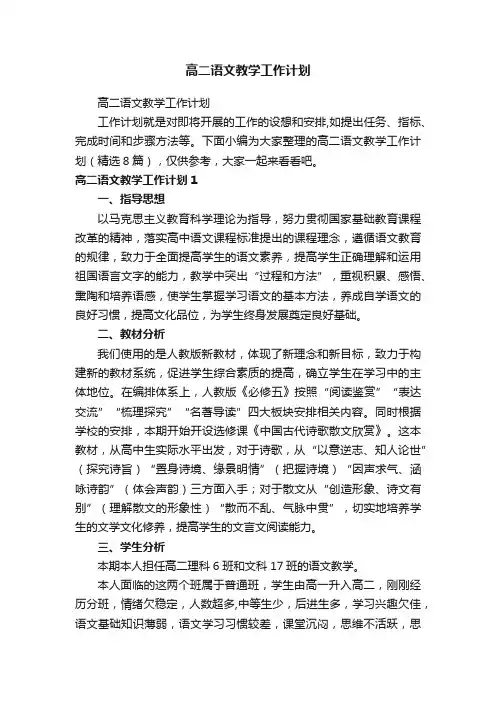 高二语文教学工作计划

高二语文教学工作计划

工作计划就是对即将开展的工作的设想和安排,如提出任务、指标、完成时间和步骤方法等。下面小编为大家整理的高二语文教学工作计划（精选8篇），仅供参考，大家一起来看看吧。

高二语文教学工作计划1

一、指导思想

以马克思主义教育科学理论为指导，努力贯彻国家基础教育课程改革的精神，落实高中语文课程标准提出的课程理念，遵循语文教育的规律，致力于全面提高学生的语文素养，提高学生正确理解和运用祖国语言文字的能力，教学中突出“过程和方法”，重视积累、感悟、熏陶和培养语感，使学生掌握学习语文的基本方法，养成自学语文的良好习惯，提高文化品位，为学生终身发展奠定良好基础。

二、教材分析

我们使用的是人教版新教材，体现了新理念和新目标，致力于构建新的教材系统，促进学生综合素质的提高，确立学生在学习中的主体地位。在编排体系上，人教版《必修五》按照“阅读鉴赏”“表达交流”“梳理探究”“名著导读”四大板块安排相关内容。同时根据学校的安排，本期开始开设选修课《中国古代诗歌散文欣赏》。这本教材，从高中生实际水平出发，对于诗歌，从“以意逆志、知人论世”（探究诗旨）“置身诗境、缘景明情”（把握诗境）“因声求气、涵咏诗韵”（体会声韵）三方面入手；对于散文从“创造形象、诗文有别”（理解散文的形象性）“散而不乱、气脉中贯”，切实地培养学生的文学文化修养，提高学生的文言文阅读能力。

三、学生分析

本期本人担任高二理科6班和文科17班的语文教学。

本人面临的这两个班属于普通班，学生由高一升入高二，刚刚经历分班，情绪欠稳定，人数超多,中等生少，后进生多，学习兴趣欠佳，语文基础知识薄弱，语文学习习惯较差，课堂沉闷，思维不活跃，思